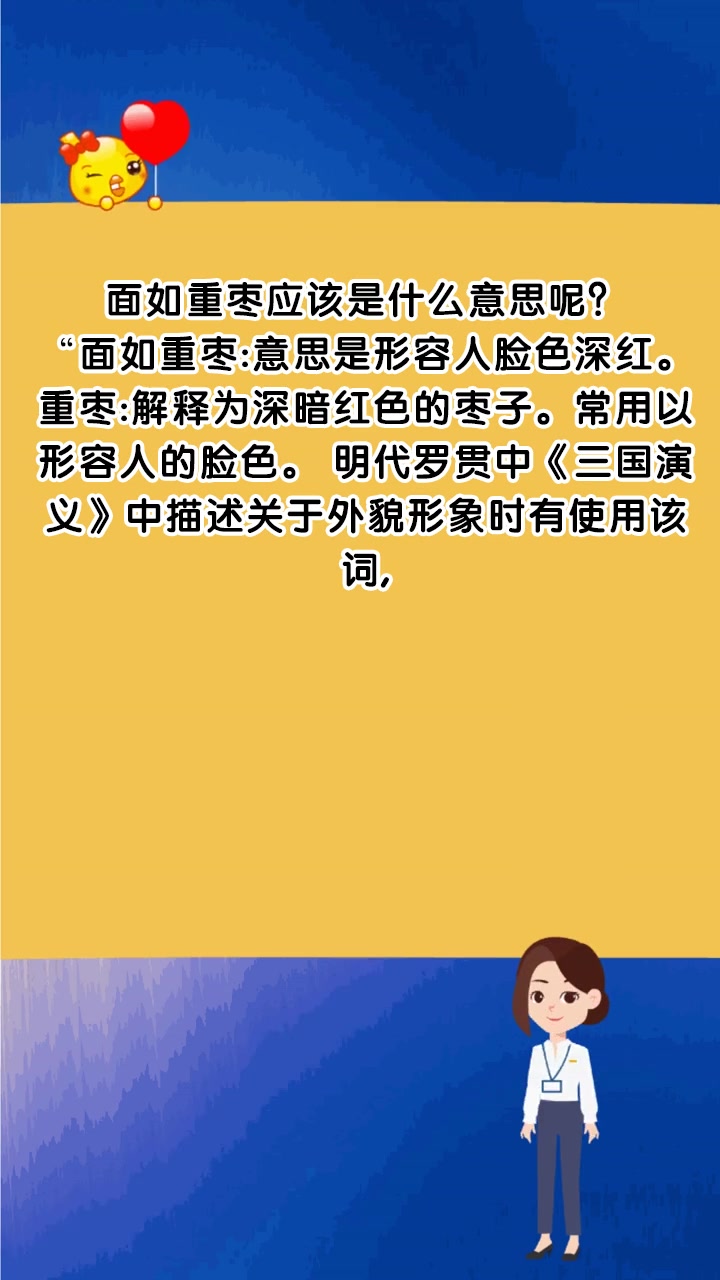 面如重枣应该是什么意思呢?
“面如重枣:意思是形容人脸色深红。重枣:解释为深暗红色的枣子。常用以形容人的脸色。 明代罗贯中《三国演义》中描述关于外貌形象时有使用该词,